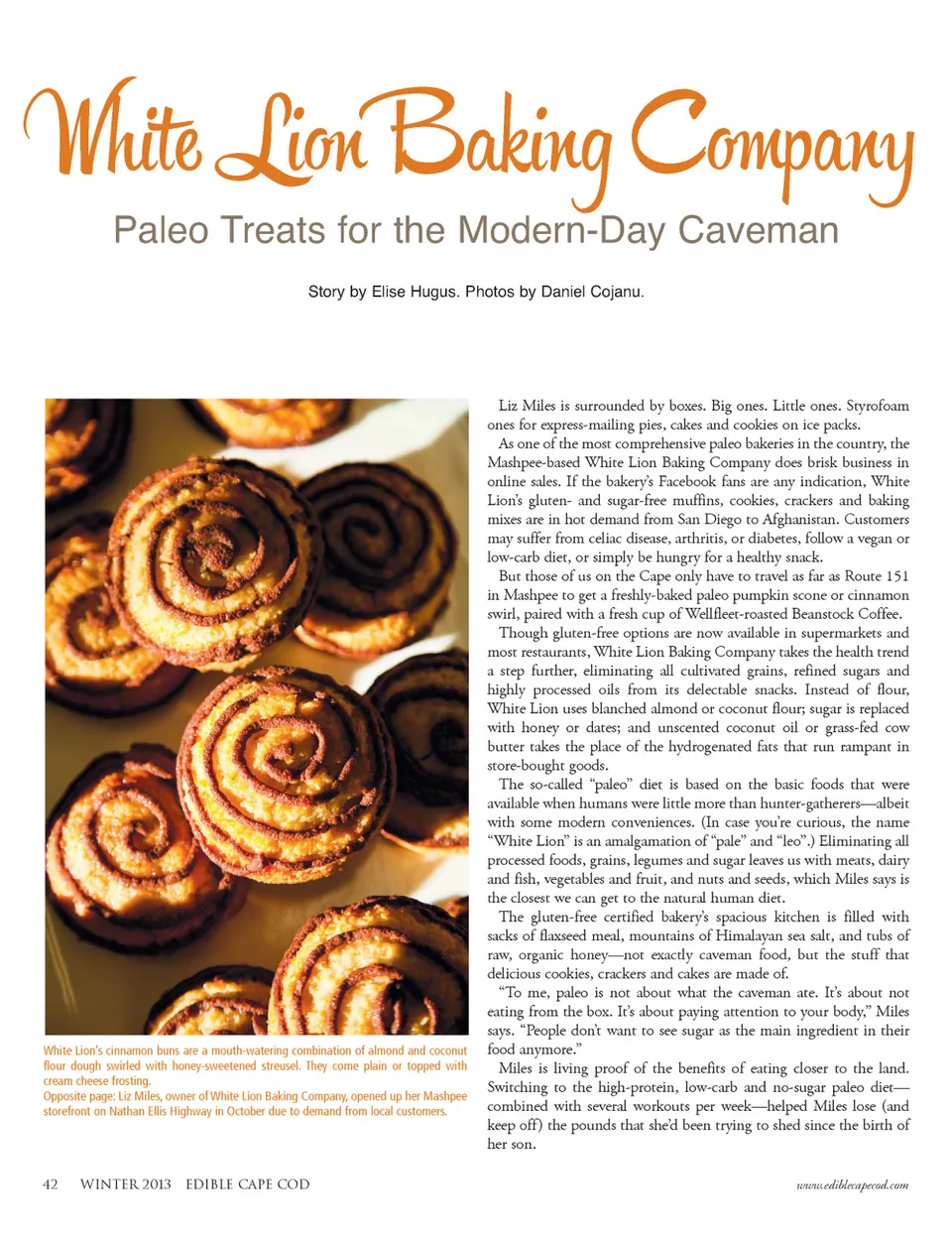 White Lion Baking Company

Paleo Treats for the Modern-Day Caveman

Story by Elise Hugus. Photos by Daniel Cojanu.

White Lion's cinnamon buns are a mouth-watering combination of almond and coconut flour dough swirled with honey-sweetened streusel. They come plain or topped with cream cheese frosting.
Opposite page: Liz Miles, owner of White Lion Baking Company, opened up her Mashpee storefront on Nathan Ellis Highway in October due to demand from local customers.

Liz Miles is surrounded by boxes. Big ones. Little ones. Styrofoam ones for express-mailing pies, cakes and cookies on ice packs.

As one of the most comprehensive paleo bakeries in the country, the Mashpee-based White Lion Baking Company does brisk business in online sales. If the bakery's Facebook fans are any indication, White Lion's gluten- and sugar-free muffins, cookies, crackers and baking mixes are in hot demand from San Diego to Afghanistan. Customers may suffer from celiac disease, arthritis, or diabetes, follow a vegan or low-carb diet, or simply be hungry for a healthy snack.

But those of us on the Cape only have to travel as far as Route 151 in Mashpee to get a freshly-baked paleo pumpkin scone or cinnamon swirl, paired with a fresh cup of Wellfleet-roasted Beanstock Coffee.

Though gluten-free options are now available in supermarkets and most restaurants, White Lion Baking Company takes the health trend a step further, eliminating all cultivated grains, refined sugars and highly processed oils from its delectable snacks. Instead of flour, White Lion uses blanched almond or coconut flour; sugar is replaced with honey or dates; and unscented coconut oil or grass-fed cow butter takes the place of the hydrogenated fats that run rampant in store-bought goods.

The so-called "paleo" diet is based on the basic foods that were available when humans were little more than hunter-gatherers—albeit with some modern conveniences. (In case you're curious, the name "White Lion" is an amalgamation of "pale" and "leo".) Eliminating all processed foods, grains, legumes and sugar leaves us with meats, dairy and fish, vegetables and fruit, and nuts and seeds, which Miles says is the closest we can get to the natural human diet.

The gluten-free certified bakery's spacious kitchen is filled with sacks of flaxseed meal, mountains of Himalayan sea salt, and tubs of raw, organic honey—not exactly caveman food, but the stuff that delicious cookies, crackers and cakes are made of.

"To me, paleo is not about what the caveman ate. It's about not eating from the box. It's about paying attention to your body," Miles says. "People don't want to see sugar as the main ingredient in their food anymore."

Miles is living proof of the benefits of eating closer to the land. Switching to the high-protein, low-carb and no-sugar paleo diet—combined with several workouts per week—helped Miles lose (and keep off) the pounds that she'd been trying to shed since the birth of her son.

42 WINTER 2013 EDIBLE CAPE COD www.ediblecapecod.com